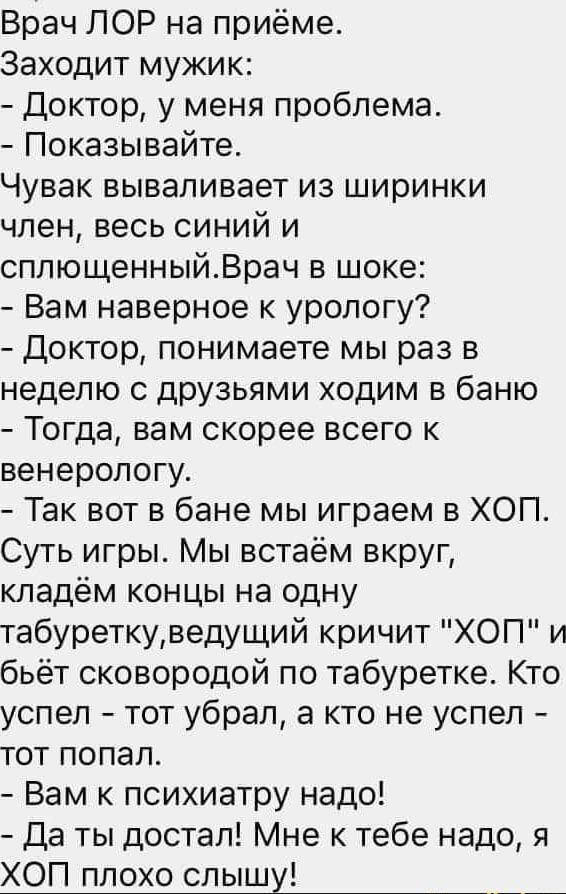 Врач ЛОР на приёме.
Заходит мужик:
- Доктор, у меня проблема.
- Показывайте.
Чувак вываливает из ширинки член, весь синий и сплющенный.Врач в шоке:
- Вам наверное к урологу?
- Доктор, понимаете мы раз в неделю с друзьями ходим в баню
- Тогда, вам скорее всего к венерологу.
- Так вот в бане мы играем в ХОП. Суть игры. Мы встаём вкруг, кладём концы на одну табуретку,ведущий кричит "ХОП" и бьёт сковородой по табуретке. Кто успел - тот убрал, а кто не успел - тот попал.
- Вам к психиатру надо!
- Да ты достал! Мне к тебе надо, я ХОП плохо слышу!